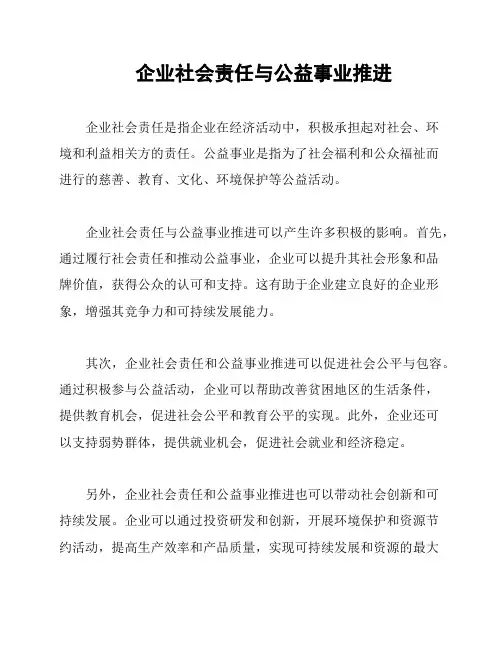 企业社会责任与公益事业推进

企业社会责任是指企业在经济活动中，积极承担起对社会、环境和利益相关方的责任。公益事业是指为了社会福利和公众福祉而进行的慈善、教育、文化、环境保护等公益活动。

企业社会责任与公益事业推进可以产生许多积极的影响。首先，通过履行社会责任和推动公益事业，企业可以提升其社会形象和品牌价值，获得公众的认可和支持。这有助于企业建立良好的企业形象，增强其竞争力和可持续发展能力。

其次，企业社会责任和公益事业推进可以促进社会公平与包容。通过积极参与公益活动，企业可以帮助改善贫困地区的生活条件，提供教育机会，促进社会公平和教育公平的实现。此外，企业还可以支持弱势群体，提供就业机会，促进社会就业和经济稳定。

另外，企业社会责任和公益事业推进也可以带动社会创新和可持续发展。企业可以通过投资研发和创新，开展环境保护和资源节约活动，提高生产效率和产品质量，实现可持续发展和资源的最大